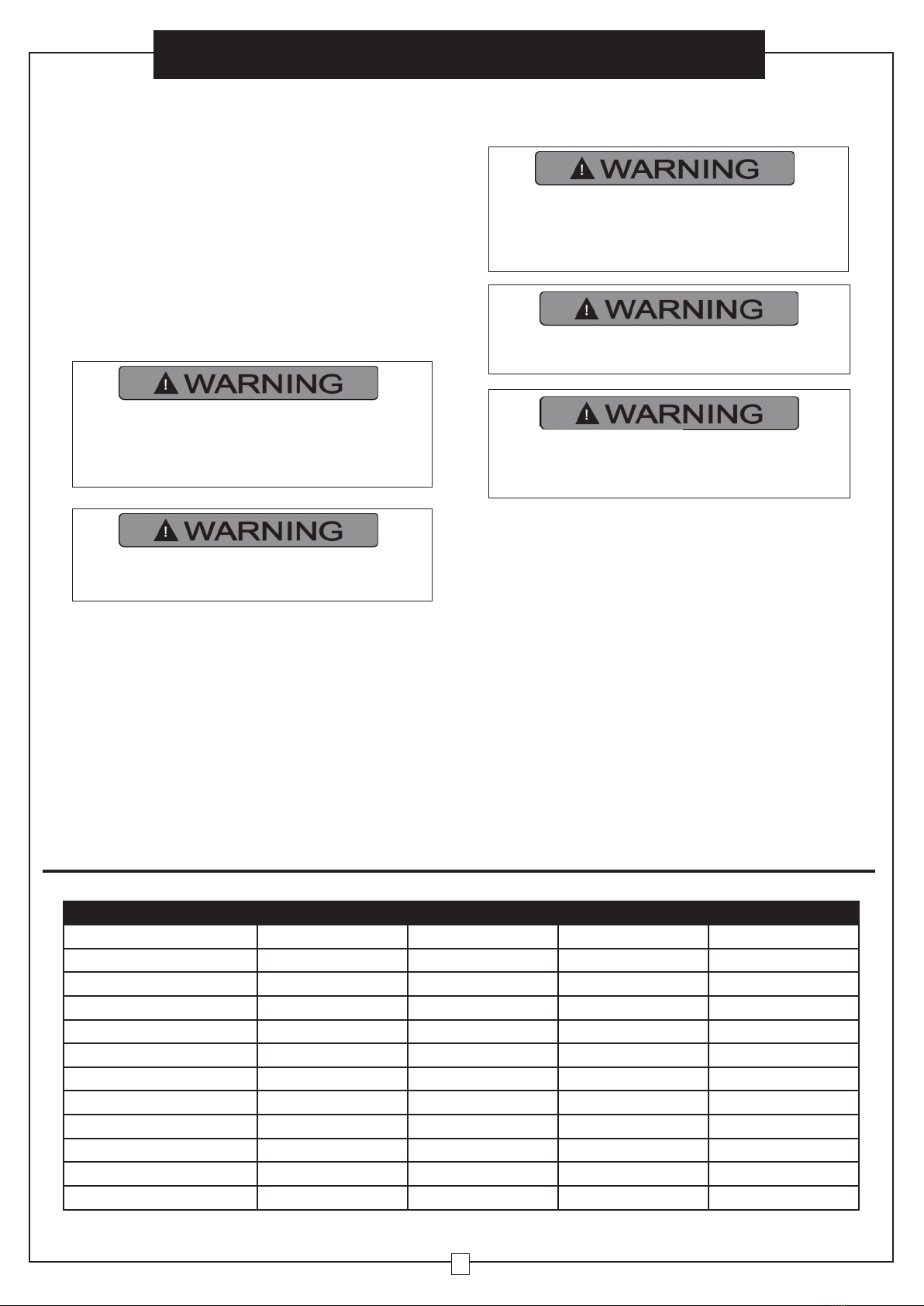 WARNING

WARNING

WARNING

WARNING

WARNING